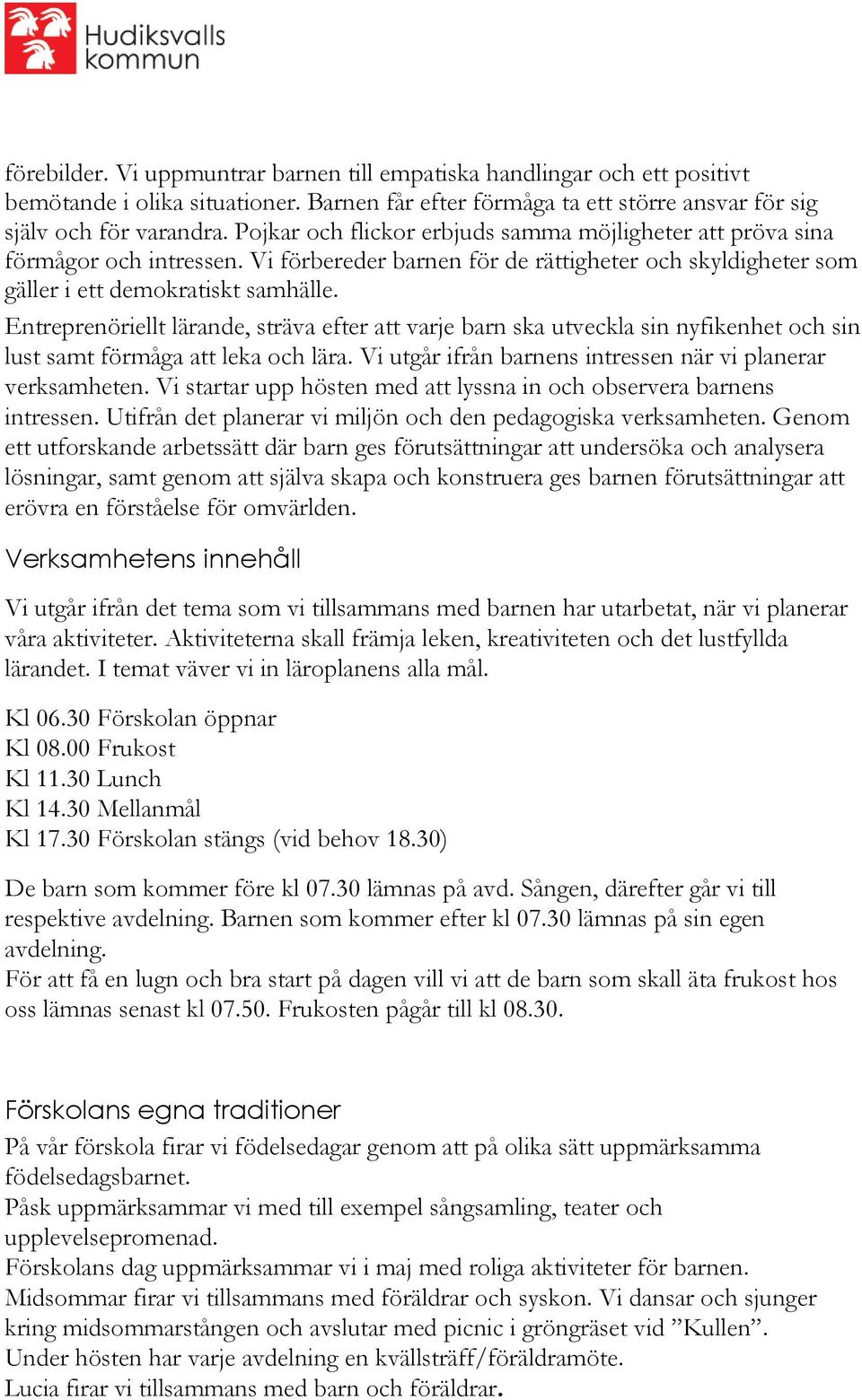 Hudiksvalls kommun

förebilder. Vi uppmuntrar barnen till empatiska handlingar och ett positivt bemötande i olika situationer. Barnen får efter förmåga ta ett större ansvar för sig själv och för varandra. Pojkar och flickor erbjuds samma möjligheter att pröva sina förmågor och intressen. Vi förbereder barnen för de rättigheter och skyldigheter som gäller i ett demokratiskt samhälle.
Entreprenöriellt lärande, sträva efter att varje barn ska utveckla sin nyfikenhet och sin lust samt förmåga att leka och lära. Vi utgår ifrån barnens intressen när vi planerar verksamheten. Vi startar upp hösten med att lyssna in och observera barnens intressen. Utifrån det planerar vi miljön och den pedagogiska verksamheten. Genom ett utforskande arbetssätt där barn ges förutsättningar att undersöka och analysera lösningar, samt genom att själva skapa och konstruera ges barnen förutsättningar att erövra en förståelse för omvärlden.

Verksamhetens innehåll

Vi utgår ifrån det tema som vi tillsammans med barnen har utarbetat, när vi planerar våra aktiviteter. Aktiviteterna skall främja leken, kreativiteten och det lustfyllda lärandet. I temat väver vi in läroplanens alla mål.

Kl 06.30 Förskolan öppnar
Kl 08.00 Frukost
Kl 11.30 Lunch
Kl 14.30 Mellanmål
Kl 17.30 Förskolan stängs (vid behov 18.30)

De barn som kommer före kl 07.30 lämnas på avd. Sången, därefter går vi till respektive avdelning. Barnen som kommer efter kl 07.30 lämnas på sin egen avdelning.
För att få en lugn och bra start på dagen vill vi att de barn som skall äta frukost hos oss lämnas senast kl 07.50. Frukosten pågår till kl 08.30.

Förskolans egna traditioner
På vår förskola firar vi födelsedagar genom att på olika sätt uppmärksamma födelsedagsbarnet.
Påsk uppmärksammar vi med till exempel sångsamling, teater och upplevelsepromenad.
Förskolans dag uppmärksammar vi i maj med roliga aktiviteter för barnen.
Midsommar firar vi tillsammans med föräldrar och syskon. Vi dansar och sjunger kring midsommarstången och avslutar med picnic i gröngräset vid ”Kullen”.
Under hösten har varje avdelning en kvällsträff/föräldramöte.
Lucia firar vi tillsammans med barn och föräldrar.